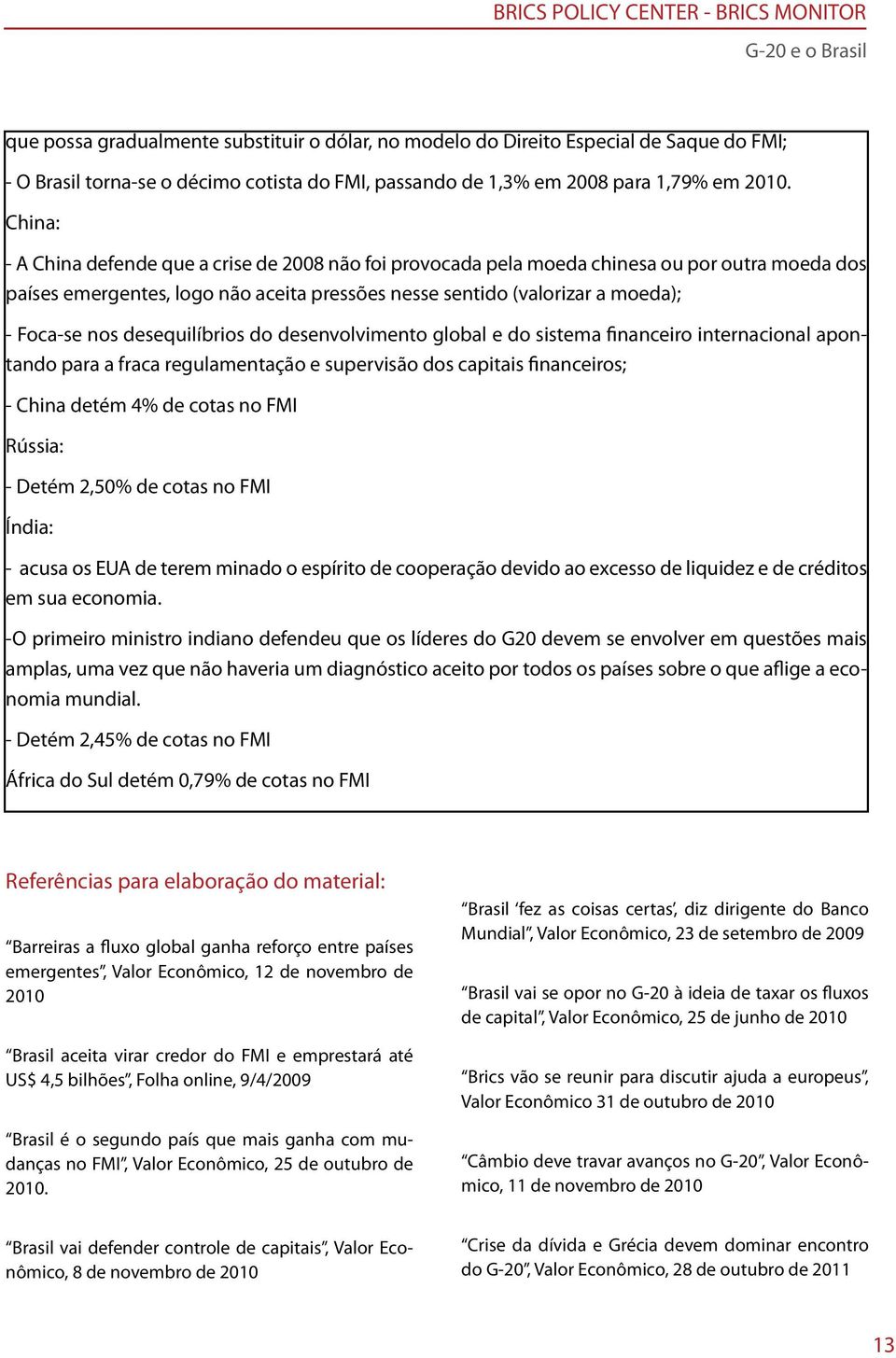 BRICS POLICY CENTER - BRICS MONITOR
G-20 e o Brasil

que possa gradualmente substituir o dólar, no modelo do Direito Especial de Saque do FMI;

- O Brasil torna-se o décimo cotista do FMI, passando de 1,3% em 2008 para 1,79% em 2010.

China:

- A China defende que a crise de 2008 não foi provocada pela moeda chinesa ou por outra moeda dos países emergentes, logo não aceita pressões nesse sentido (valorizar a moeda);

- Foca-se nos desequilíbrios do desenvolvimento global e do sistema financeiro internacional apontando para a fraca regulamentação e supervisão dos capitais financeiros;

- China detém 4% de cotas no FMI

Rússia:

- Detém 2,50% de cotas no FMI

Índia:

- acusa os EUA de terem minado o espírito de cooperação devido ao excesso de liquidez e de créditos em sua economia.

-O primeiro ministro indiano defendeu que os líderes do G20 devem se envolver em questões mais amplas, uma vez que não haveria um diagnóstico aceito por todos os países sobre o que aflige a economia mundial.

- Detém 2,45% de cotas no FMI

África do Sul detém 0,79% de cotas no FMI

Referências para elaboração do material:

“Barreiras a fluxo global ganha reforço entre países emergentes”, Valor Econômico, 12 de novembro de 2010

“Brasil aceita virar credor do FMI e emprestará até US$ 4,5 bilhões”, Folha online, 9/4/2009

“Brasil é o segundo país que mais ganha com mudanças no FMI”, Valor Econômico, 25 de outubro de 2010.

“Brasil vai defender controle de capitais”, Valor Econômico, 8 de novembro de 2010

“Brasil ‘fez as coisas certas’, diz dirigente do Banco Mundial”, Valor Econômico, 23 de setembro de 2009

“Brasil vai se opor no G-20 à ideia de taxar os fluxos de capital”, Valor Econômico, 25 de junho de 2010

“Brics vão se reunir para discutir ajuda a europeus”, Valor Econômico 31 de outubro de 2010

“Câmbio deve travar avanços no G-20”, Valor Econômico, 11 de novembro de 2010

“Crise da dívida e Grécia devem dominar encontro do G-20”, Valor Econômico, 28 de outubro de 2011

13